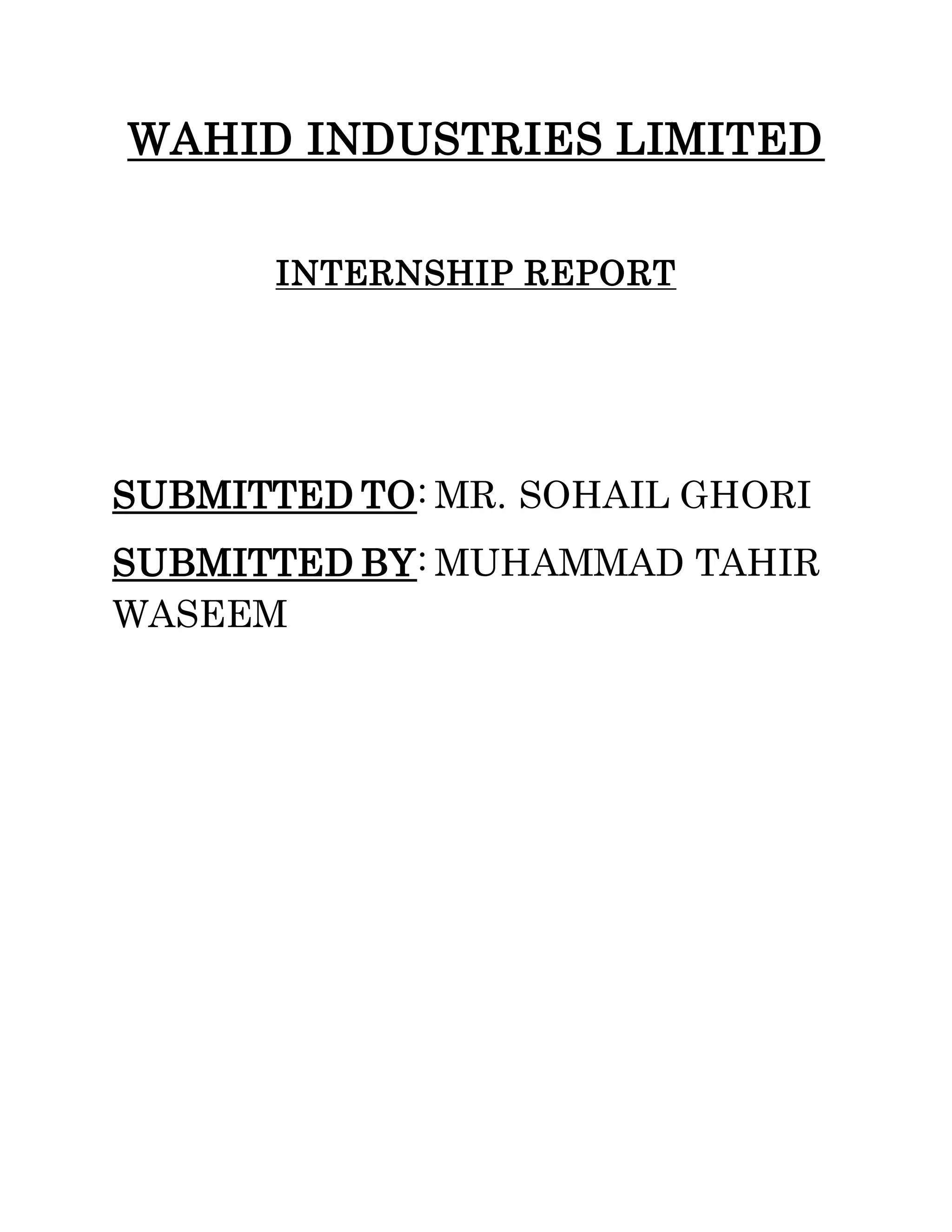 WAHID INDUSTRIES LIMITED

INTERNSHIP REPORT

SUBMITTED TO: MR. SOHAIL GHORI

SUBMITTED BY: MUHAMMAD TAHIR WASEEM